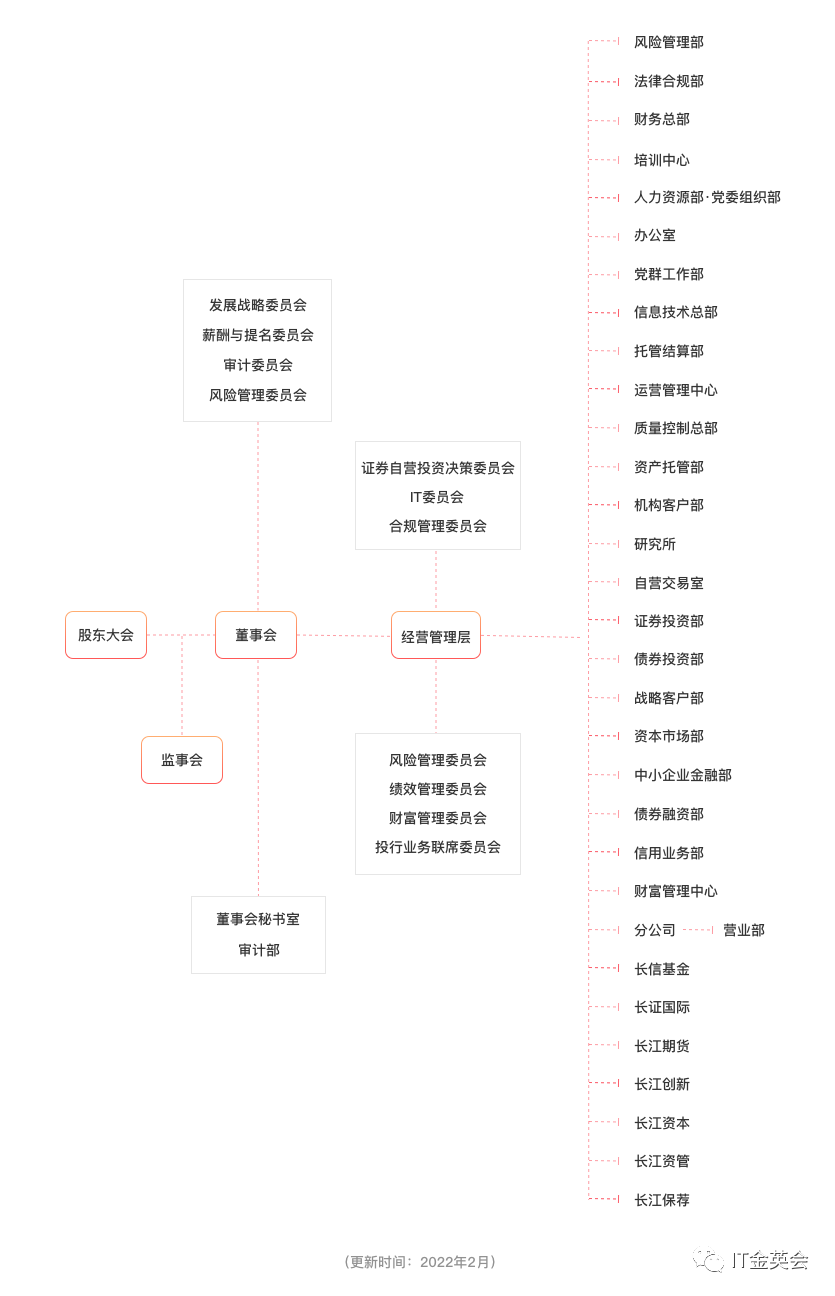 发展战略委员会
薪酬与提名委员会
审计委员会
风险管理委员会

证券自营投资决策委员会
IT委员会
合规管理委员会

股东大会

董事会

经营管理层

监事会

风险管理委员会
绩效管理委员会
财富管理委员会
投行业务联席委员会

董事会秘书室
审计部

风险管理部
法律合规部
财务总部
培训中心
人力资源部·党委组织部
办公室
党群工作部
信息技术总部
托管结算部
运营管理中心
质量控制总部
资产托管部
机构客户部
研究所
自营交易室
证券投资部
债券投资部
战略客户部
资本市场部
中小企业金融部
债券融资部
信用业务部
财富管理中心
分公司
营业部
长信基金
长证国际
长江期货
长江创新
长江资本
长江资管
长江保荐

（更新时间：2022年2月）

IT金英会